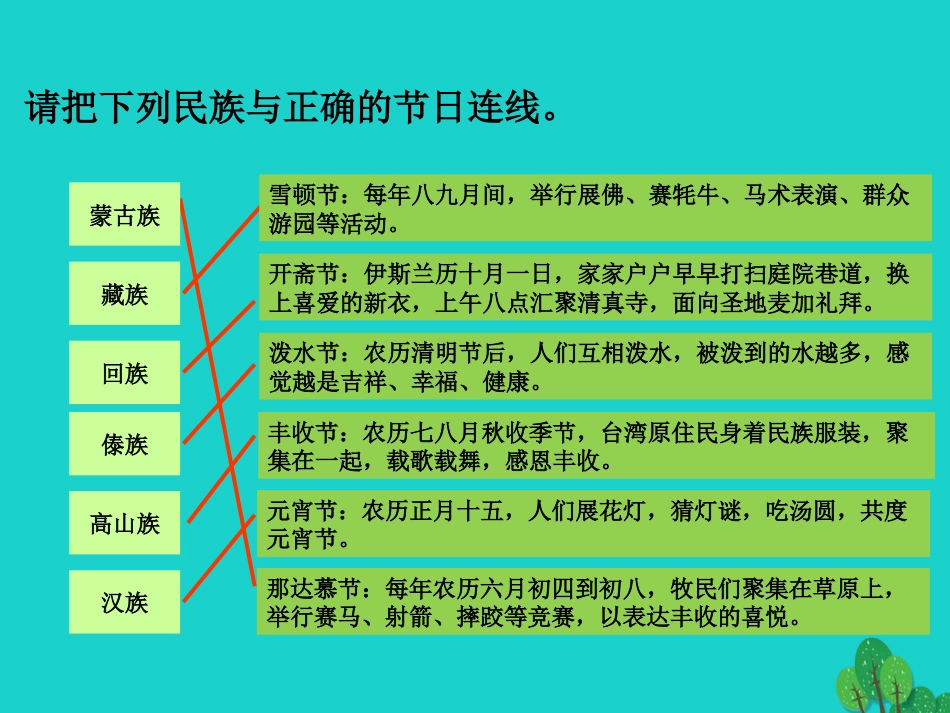 请把下列民族与正确的节日连线。

蒙古族

藏族

回族

傣族

高山族

汉族

雪顿节：每年八九月间，举行展佛、赛牦牛、马术表演、群众游园等活动。

开斋节：伊斯兰历十月一日，家家户户早早打扫庭院巷道，换上喜爱的新衣，上午八点汇聚清真寺，面向圣地麦加礼拜。

泼水节：农历清明节后，人们互相泼水，被泼到的水越多，感觉越是吉祥、幸福、健康。

丰收节：农历七八月秋收季节，台湾原住民身着民族服装，聚集在一起，载歌载舞，感恩丰收。

元宵节：农历正月十五，人们展花灯，猜灯谜，吃汤圆，共度元宵节。

那达慕节：每年农历六月初四到初八，牧民们聚集在草原上，举行赛马、射箭、摔跤等竞赛，以表达丰收的喜悦。